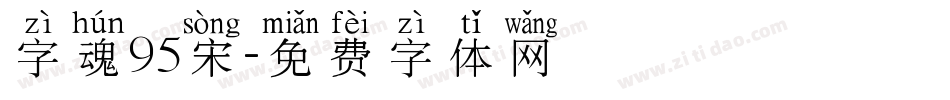 zì hún sòng miǎn fèi zì tǐ wǎng
字魂95宋-免费字体网

www.zitidao.com